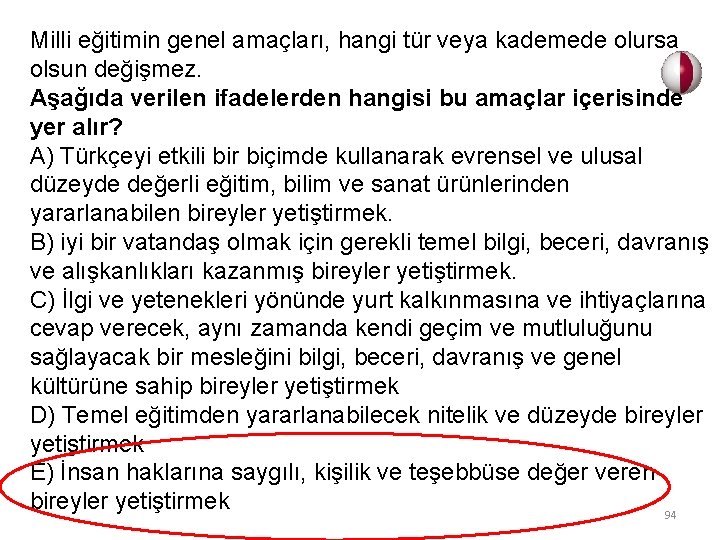 Milli eğitimin genel amaçları, hangi tür veya kademede olursa olsun değişmez.

Aşağıda verilen ifadelerden hangisi bu amaçlar içerisinde yer alır?

A) Türkçeyi etkili bir biçimde kullanarak evrensel ve ulusal düzeyde değerli eğitim, bilim ve sanat ürünlerinden yararlanabilen bireyler yetiştirmek.

B) iyi bir vatandaş olmak için gerekli temel bilgi, beceri, davranış ve alışkanlıkları kazanmış bireyler yetiştirmek.

C) İlgi ve yetenekleri yönünde yurt kalkınmasına ve ihtiyaçlarına cevap verecek, aynı zamanda kendi geçim ve mutluluğunu sağlayacak bir mesleğini bilgi, beceri, davranış ve genel kültürüne sahip bireyler yetiştirmek

D) Temel eğitimden yararlanabilecek nitelik ve düzeyde bireyler yetiştirmek

E) İnsan haklarına saygılı, kişilik ve teşebbüse değer veren bireyler yetiştirmek

94